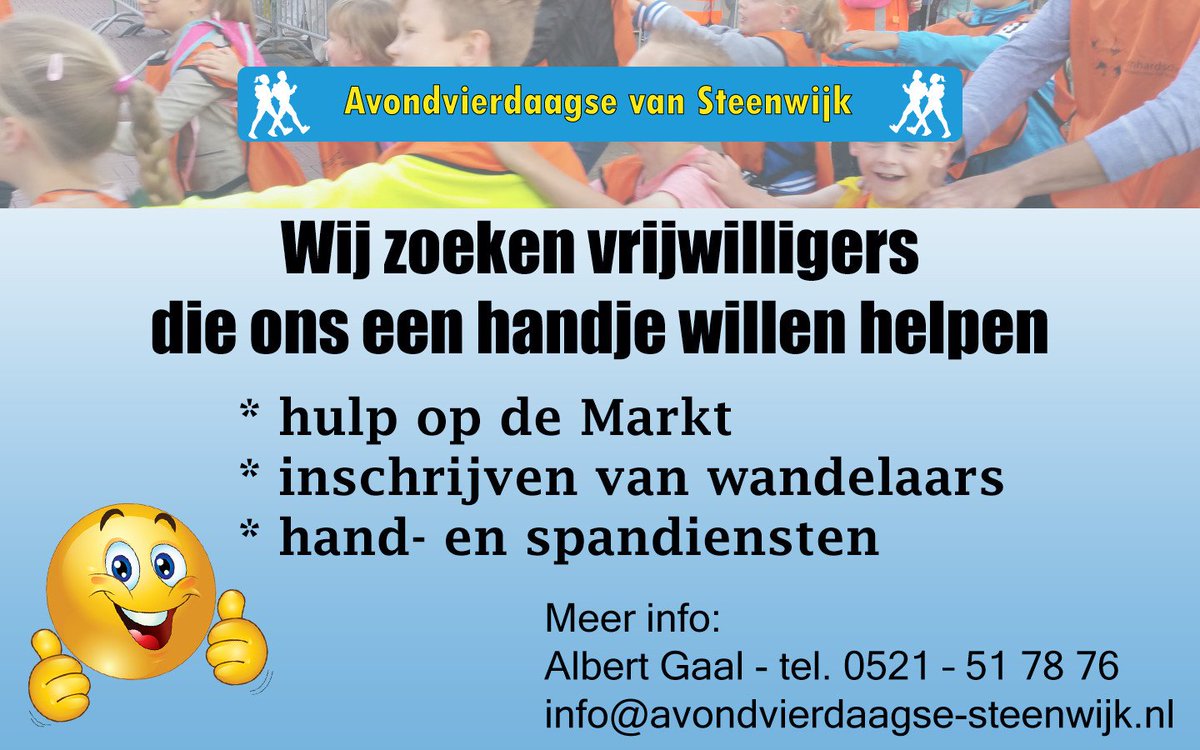 Avondvierdaagse van Steenwijk

Wij zoeken vrijwilligers die ons een handje willen helpen

* hulp op de Markt
* inschrijven van wandelaars
* hand- en spandiensten

Meer info:
Albert Gaal - tel. 0521 - 51 78 76
info@avondvierdaagse-steenwijk.nl